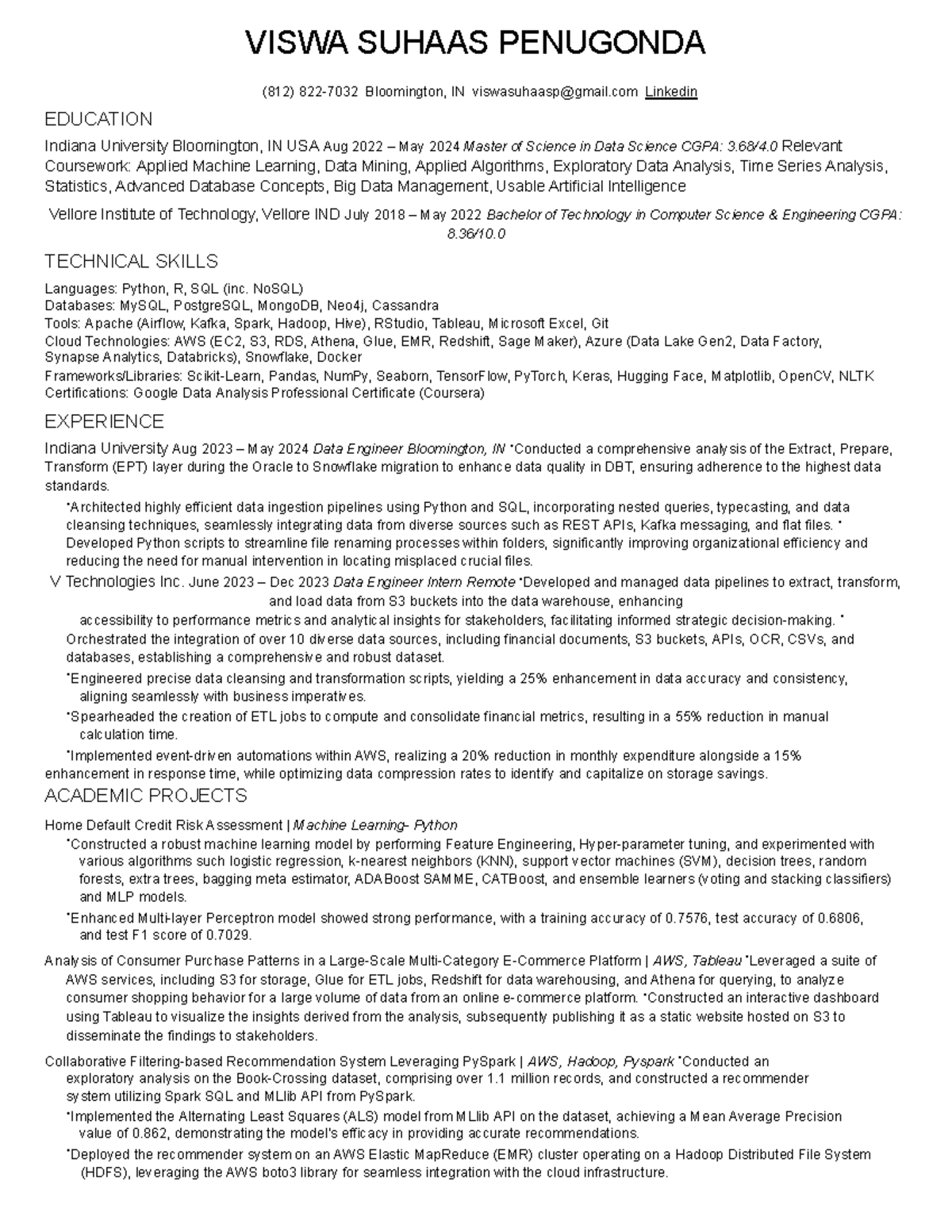 VISWA SUHAAS PENUGONDA

(812) 822-7032 Bloomington, IN viswasuhaasp@gmail.com Linkedin

EDUCATION

Indiana University Bloomington, IN USA Aug 2022 – May 2024 Master of Science in Data Science CGPA: 3.68/4.0 Relevant Coursework: Applied Machine Learning, Data Mining, Applied Algorithms, Exploratory Data Analysis, Time Series Analysis, Statistics, Advanced Database Concepts, Big Data Management, Usable Artificial Intelligence

Vellore Institute of Technology, Vellore IND July 2018 – May 2022 Bachelor of Technology in Computer Science & Engineering CGPA: 8.36/10.0

TECHNICAL SKILLS

Languages: Python, R, SQL (inc. NoSQL)
Databases: MySQL, PostgreSQL, MongoDB, Neo4j, Cassandra
Tools: Apache (Airflow, Kafka, Spark, Hadoop, Hive), RStudio, Tableau, Microsoft Excel, Git
Cloud Technologies: AWS (EC2, S3, RDS, Athena, Glue, EMR, Redshift, Sage Maker), Azure (Data Lake Gen2, Data Factory, Synapse Analytics, Databricks), Snowflake, Docker
Frameworks/Libraries: Scikit-Learn, Pandas, NumPy, Seaborn, TensorFlow, PyTorch, Keras, Hugging Face, Matplotlib, OpenCV, NLTK
Certifications: Google Data Analysis Professional Certificate (Coursera)

EXPERIENCE

Indiana University Aug 2023 – May 2024 Data Engineer Bloomington, IN •Conducted a comprehensive analysis of the Extract, Prepare, Transform (EPT) layer during the Oracle to Snowflake migration to enhance data quality in DBT, ensuring adherence to the highest data standards.

•Architected highly efficient data ingestion pipelines using Python and SQL, incorporating nested queries, typecasting, and data cleansing techniques, seamlessly integrating data from diverse sources such as REST APIs, Kafka messaging, and flat files. • Developed Python scripts to streamline file renaming processes within folders, significantly improving organizational efficiency and reducing the need for manual intervention in locating misplaced crucial files.

V Technologies Inc. June 2023 – Dec 2023 Data Engineer Intern Remote •Developed and managed data pipelines to extract, transform, and load data from S3 buckets into the data warehouse, enhancing accessibility to performance metrics and analytical insights for stakeholders, facilitating informed strategic decision-making. • Orchestrated the integration of over 10 diverse data sources, including financial documents, S3 buckets, APIs, OCR, CSVs, and databases, establishing a comprehensive and robust dataset.

•Engineered precise data cleansing and transformation scripts, yielding a 25% enhancement in data accuracy and consistency, aligning seamlessly with business imperatives.

•Spearheaded the creation of ETL jobs to compute and consolidate financial metrics, resulting in a 55% reduction in manual calculation time.

•Implemented event-driven automations within AWS, realizing a 20% reduction in monthly expenditure alongside a 15% enhancement in response time, while optimizing data compression rates to identify and capitalize on storage savings.

ACADEMIC PROJECTS

Home Default Credit Risk Assessment | Machine Learning- Python

•Constructed a robust machine learning model by performing Feature Engineering, Hyper-parameter tuning, and experimented with various algorithms such logistic regression, k-nearest neighbors (KNN), support vector machines (SVM), decision trees, random forests, extra trees, bagging meta estimator, ADABoost SAMME, CATBoost, and ensemble learners (voting and stacking classifiers) and MLP models.

•Enhanced Multi-layer Perceptron model showed strong performance, with a training accuracy of 0.7576, test accuracy of 0.6806, and test F1 score of 0.7029.

Analysis of Consumer Purchase Patterns in a Large-Scale Multi-Category E-Commerce Platform | AWS, Tableau •Leveraged a suite of AWS services, including S3 for storage, Glue for ETL jobs, Redshift for data warehousing, and Athena for querying, to analyze consumer shopping behavior for a large volume of data from an online e-commerce platform. •Constructed an interactive dashboard using Tableau to visualize the insights derived from the analysis, subsequently publishing it as a static website hosted on S3 to disseminate the findings to stakeholders.

Collaborative Filtering-based Recommendation System Leveraging PySpark | AWS, Hadoop, Pyspark •Conducted an exploratory analysis on the Book-Crossing dataset, comprising over 1.1 million records, and constructed a recommender system utilizing Spark SQL and MLlib API from PySpark.

•Implemented the Alternating Least Squares (ALS) model from MLlib API on the dataset, achieving a Mean Average Precision value of 0.862, demonstrating the model's efficacy in providing accurate recommendations.

•Deployed the recommender system on an AWS Elastic MapReduce (EMR) cluster operating on a Hadoop Distributed File System (HDFS), leveraging the AWS boto3 library for seamless integration with the cloud infrastructure.